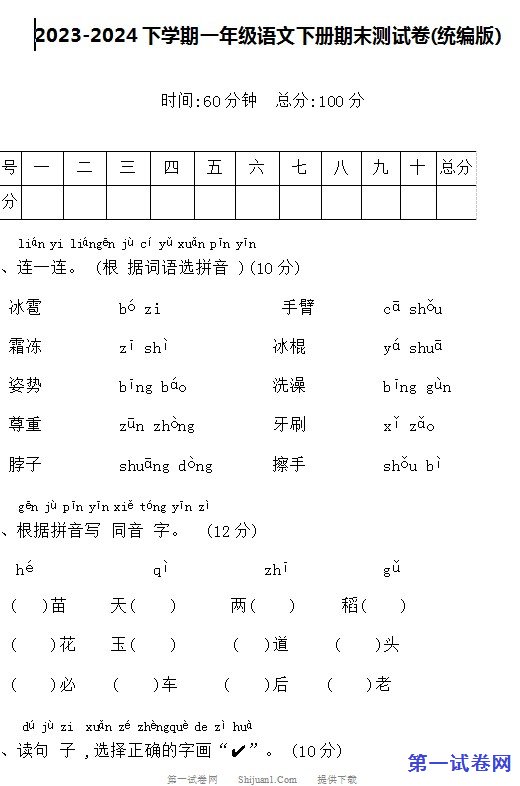 2023-2024 下学期一年级语文下册期末测试卷(统编版)

时间:60 分钟　总分:100 分

| 号 | 一 | 二 | 三 | 四 | 五 | 六 | 七 | 八 | 九 | 十 | 总分 |
|---|---|---|---|---|---|---|---|---|---|---|---|
| 分 | | | | | | | | | | | |

lián yi liángēn jù cí yǔ xuǎn pīn yīn
、连一连。(根 据词语选拼音 )(10 分)

冰雹　bó zi　手臂　cā shǒu

霜冻　zī shì　冰棍　yá shuā

姿势　bīng báo　洗澡　bīng gùn

尊重　zūn zhòng　牙刷　xǐ zǎo

脖子　shuāng dòng　擦手　shǒu bì

gēn jù pīn yīn xiě tóng yīn zì
、根据拼音写 同音 字。(12 分)

hé　qì　zhī　gǔ

(　)苗　天(　)　两(　)　稻(　)

(　)花　玉(　)　(　)道　(　)头

(　)必　(　)车　(　)后　(　)老

dú jù zi xuǎn zé zhèngquè de zì huà
、读句 子 ,选择正确的字画“✔”。(10 分)

第一试卷网

第一试卷网　Shijuan1.Com　提供下载